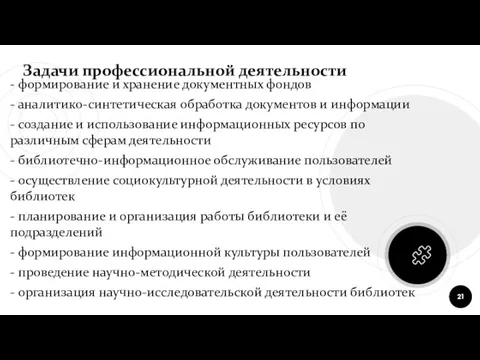 Задачи профессиональной деятельности

- формирование и хранение документных фондов

- аналитико-синтетическая обработка документов и информации

- создание и использование информационных ресурсов по различным сферам деятельности

- библиотечно-информационное обслуживание пользователей

- осуществление социокультурной деятельности в условиях библиотек

- планирование и организация работы библиотеки и её подразделений

- формирование информационной культуры пользователей

- проведение научно-методической деятельности

- организация научно-исследовательской деятельности библиотек

21